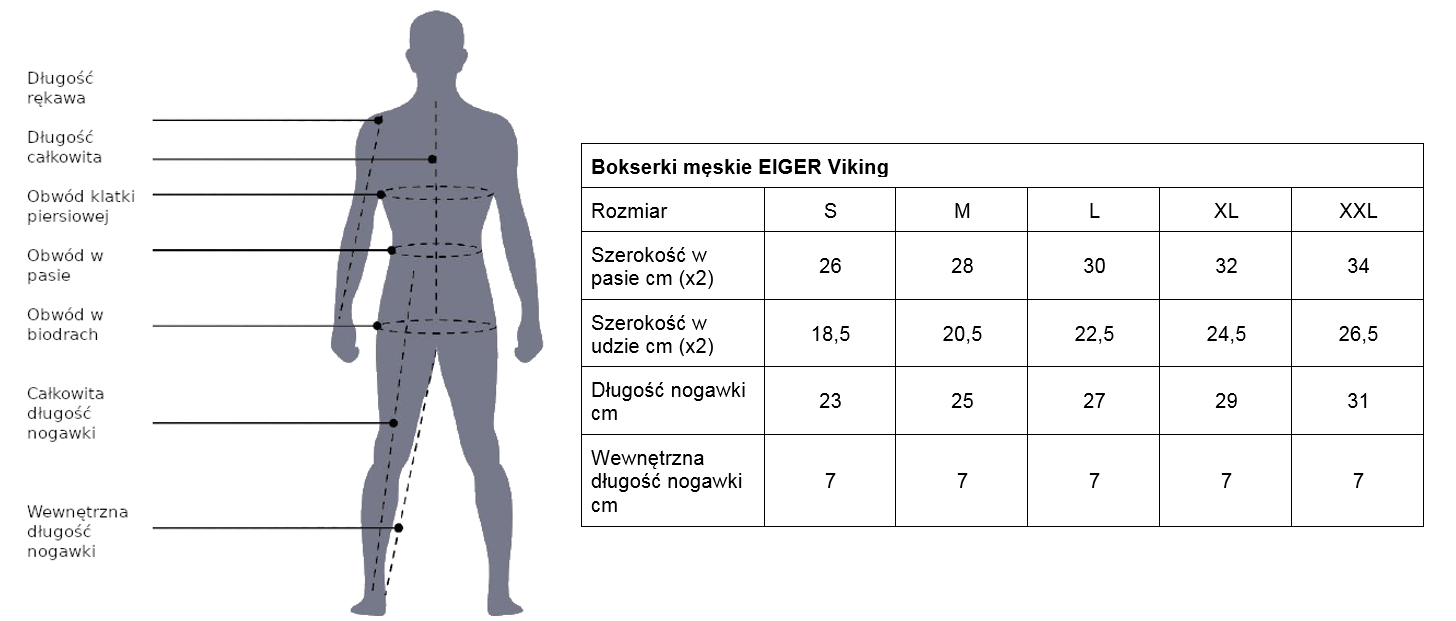 Długość rękawa

Długość całkowita

Obwód klatki piersiowej

Obwód w pasie

Obwód w biodrach

Całkowita długość nogawki

Wewnętrzna długość nogawki

| Bokserki męskie EIGER Viking | | | | | |
|---|---|---|---|---|---|
| Rozmiar | S | M | L | XL | XXL |
| Szerokość w pasie cm (x2) | 26 | 28 | 30 | 32 | 34 |
| Szerokość w udzie cm (x2) | 18,5 | 20,5 | 22,5 | 24,5 | 26,5 |
| Długość nogawki cm | 23 | 25 | 27 | 29 | 31 |
| Wewnętrzna długość nogawki cm | 7 | 7 | 7 | 7 | 7 |